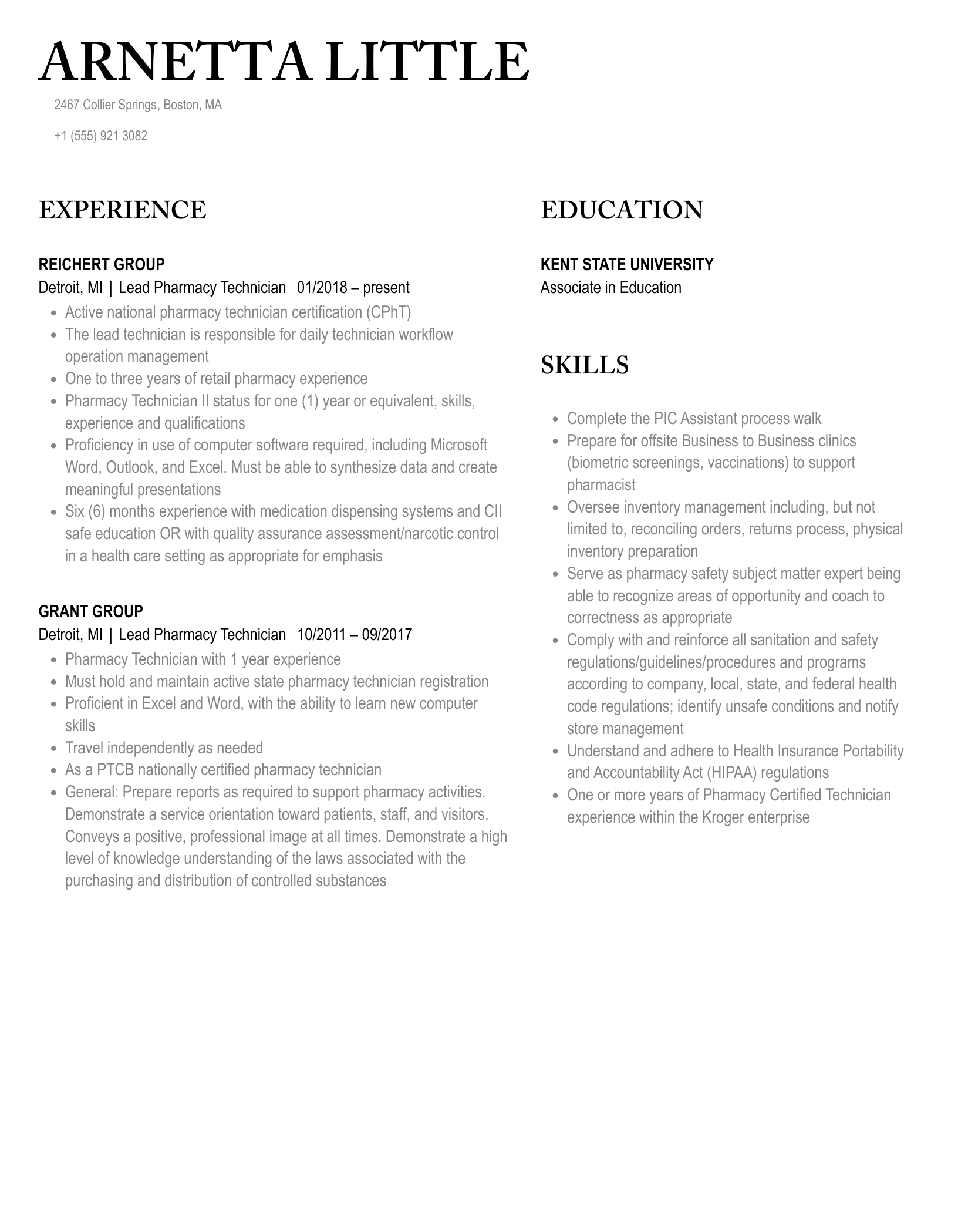 ARNETTA LITTLE

2467 Collier Springs, Boston, MA

+1 (555) 921 3082

EXPERIENCE

REICHERT GROUP
Detroit, MI | Lead Pharmacy Technician 01/2018 – present

- Active national pharmacy technician certification (CPhT)
- The lead technician is responsible for daily technician workflow operation management
- One to three years of retail pharmacy experience
- Pharmacy Technician II status for one (1) year or equivalent, skills, experience and qualifications
- Proficiency in use of computer software required, including Microsoft Word, Outlook, and Excel. Must be able to synthesize data and create meaningful presentations
- Six (6) months experience with medication dispensing systems and CII safe education OR with quality assurance assessment/narcotic control in a health care setting as appropriate for emphasis

GRANT GROUP
Detroit, MI | Lead Pharmacy Technician 10/2011 – 09/2017

- Pharmacy Technician with 1 year experience
- Must hold and maintain active state pharmacy technician registration
- Proficient in Excel and Word, with the ability to learn new computer skills
- Travel independently as needed
- As a PTCB nationally certified pharmacy technician
- General: Prepare reports as required to support pharmacy activities. Demonstrate a service orientation toward patients, staff, and visitors. Conveys a positive, professional image at all times. Demonstrate a high level of knowledge understanding of the laws associated with the purchasing and distribution of controlled substances

EDUCATION

KENT STATE UNIVERSITY
Associate in Education

SKILLS

- Complete the PIC Assistant process walk
- Prepare for offsite Business to Business clinics (biometric screenings, vaccinations) to support pharmacist
- Oversee inventory management including, but not limited to, reconciling orders, returns process, physical inventory preparation
- Serve as pharmacy safety subject matter expert being able to recognize areas of opportunity and coach to correctness as appropriate
- Comply with and reinforce all sanitation and safety regulations/guidelines/procedures and programs according to company, local, state, and federal health code regulations; identify unsafe conditions and notify store management
- Understand and adhere to Health Insurance Portability and Accountability Act (HIPAA) regulations
- One or more years of Pharmacy Certified Technician experience within the Kroger enterprise